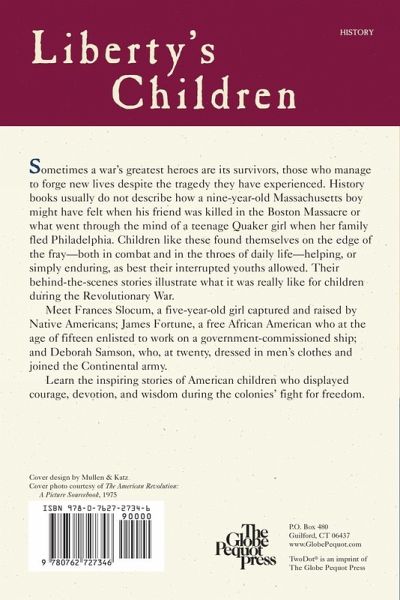 HISTORY

Liberty's Children

Sometimes a war's greatest heroes are its survivors, those who manage to forge new lives despite the tragedy they have experienced. History books usually do not describe how a nine-year-old Massachusetts boy might have felt when his friend was killed in the Boston Massacre or what went through the mind of a teenage Quaker girl when her family fled Philadelphia. Children like these found themselves on the edge of the fray—both in combat and in the throes of daily life—helping, or simply enduring, as best their interrupted youths allowed. Their behind-the-scenes stories illustrate what it was really like for children during the Revolutionary War.

Meet Frances Slocum, a five-year-old girl captured and raised by Native Americans; James Fortune, a free African American who at the age of fifteen enlisted to work on a government-commissioned ship; and Deborah Samson, who, at twenty, dressed in men's clothes and joined the Continental army.

Learn the inspiring stories of American children who displayed courage, devotion, and wisdom during the colonies' fight for freedom.

Cover design by Mullen & Katz
Cover photo courtesy of The American Revolution: A Picture Sourcebook, 1975

ISBN 978-0-7627-2734-6
90000
9 780762 727346

The Globe Pequot Press

P.O. Box 480
Guilford, CT 06437
www.GlobePequot.com

TwoDot® is an imprint of The Globe Pequot Press